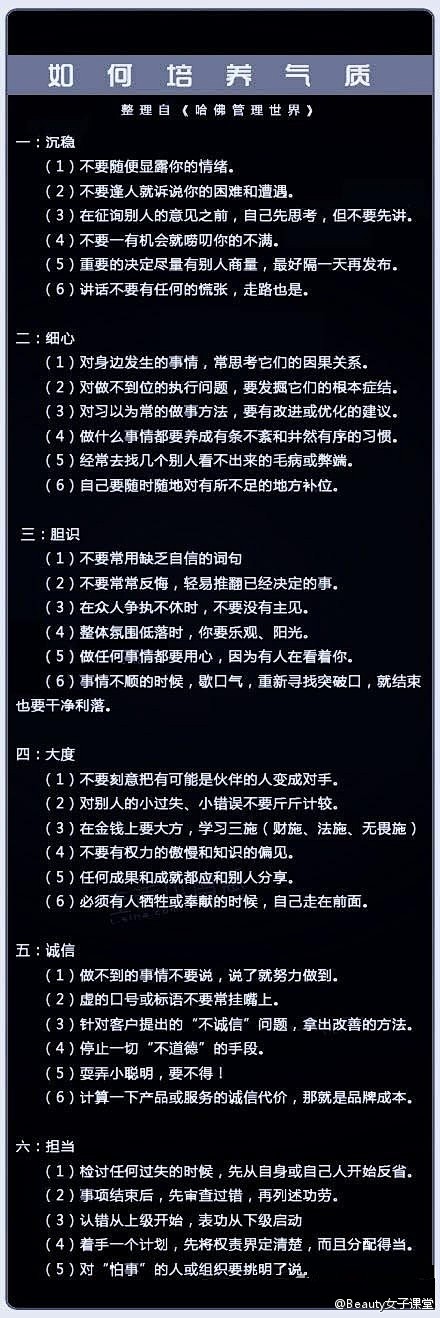 如何培养气质

整理自《哈佛管理世界》

一：沉稳

（1）不要随便显露你的情绪。

（2）不要逢人就诉说你的困难和遭遇。

（3）在征询别人的意见之前，自己先思考，但不要先讲。

（4）不要一有机会就唠叨你的不满。

（5）重要的决定尽量有别人商量，最好隔一天再发布。

（6）讲话不要有任何的慌张，走路也是。

二：细心

（1）对身边发生的事情，常思考它们的因果关系。

（2）对做不到位的执行问题，要发掘它们的根本症结。

（3）对习以为常的做事方法，要有改进或优化的建议。

（4）做什么事情都要养成有条不紊和井然有序的习惯。

（5）经常去找几个别人看不出来的毛病或弊端。

（6）自己要随时随地对有所不足的地方补位。

三：胆识

（1）不要常用缺乏自信的词句

（2）不要常常反悔，轻易推翻已经决定的事。

（3）在众人争执不休时，不要没有主见。

（4）整体氛围低落时，你要乐观、阳光。

（5）做任何事情都要用心，因为有人在看着你。

（6）事情不顺的时候，歇口气，重新寻找突破口，就结束也要干净利落。

四：大度

（1）不要刻意把有可能是伙伴的人变成对手。

（2）对别人的小过失、小错误不要斤斤计较。

（3）在金钱上要大方，学习三施（财施、法施、无畏施）

（4）不要有权力的傲慢和知识的偏见。

（5）任何成果和成就都应和别人分享。

（6）必须有人牺牲或奉献的时候，自己走在前面。

五：诚信

（1）做不到的事情不要说，说了就努力做到。

（2）虚的口号或标语不要常挂嘴上。

（3）针对客户提出的“不诚信”问题，拿出改善的方法。

（4）停止一切“不道德”的手段。

（5）耍弄小聪明，要不得！

（6）计算一下产品或服务的诚信代价，那就是品牌成本。

六：担当

（1）检讨任何过失的时候，先从自身或自己人开始反省。

（2）事项结束后，先审查过错，再列述功劳。

（3）认错从上级开始，表功从下级启动

（4）着手一个计划，先将权责界定清楚，而且分配得当。

（5）对“怕事”的人或组织要挑明了说。

@Beauty女子课堂